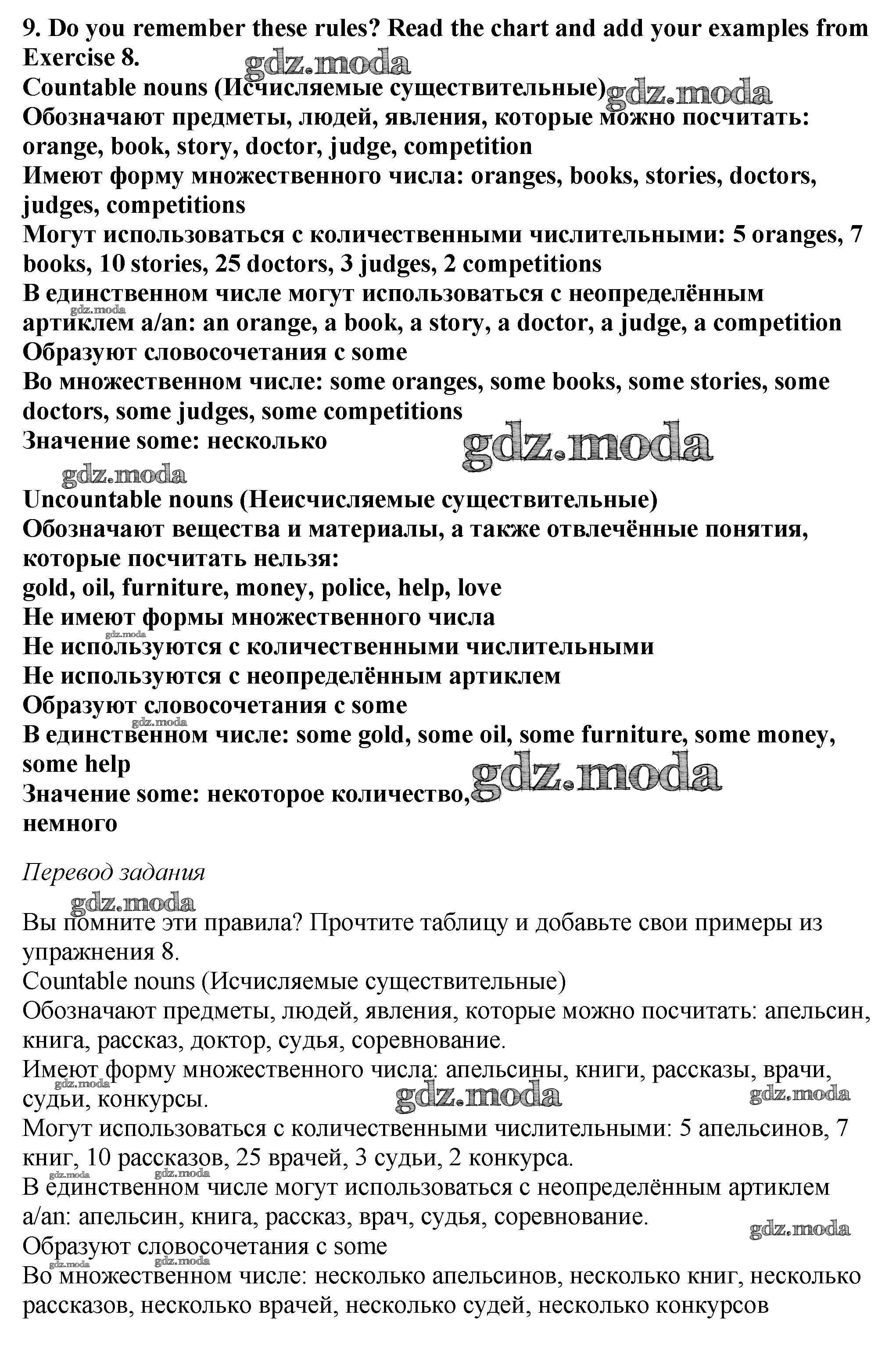 9. Do you remember these rules? Read the chart and add your examples from Exercise 8.
gdz.moda
Countable nouns (Исчисляемые существительные) gdz.moda
Обозначают предметы, людей, явления, которые можно посчитать: orange, book, story, doctor, judge, competition
Имеют форму множественного числа: oranges, books, stories, doctors, judges, competitions
Могут использоваться с количественными числительными: 5 oranges, 7 books, 10 stories, 25 doctors, 3 judges, 2 competitions
В единственном числе могут использоваться с неопределённым артиклем a/an: an orange, a book, a story, a doctor, a judge, a competition
gdz.moda
Образуют словосочетания с some
Во множественном числе: some oranges, some books, some stories, some doctors, some judges, some competitions
Значение some: несколько
gdz.moda
gdz.moda
Uncountable nouns (Неисчисляемые существительные)
Обозначают вещества и материалы, а также отвлечённые понятия, которые посчитать нельзя:
gold, oil, furniture, money, police, help, love
Не имеют формы множественного числа
gdz.moda
Не используются с количественными числительными
Не используются с неопределённым артиклем
Образуют словосочетания с some
gdz.moda
В единственном числе: some gold, some oil, some furniture, some money, some help
gdz.moda
Значение some: некоторое количество, немного

Перевод задания
gdz.moda
Вы помните эти правила? Прочтите таблицу и добавьте свои примеры из упражнения 8.
Countable nouns (Исчисляемые существительные)
Обозначают предметы, людей, явления, которые можно посчитать: апельсин, книга, рассказ, доктор, судья, соревнование.
Имеют форму множественного числа: апельсины, книги, рассказы, врачи, судьи, конкурсы.
gdz.moda gdz.moda gdz.moda
Могут использоваться с количественными числительными: 5 апельсинов, 7 книг, 10 рассказов, 25 врачей, 3 судьи, 2 конкурса.
gdz.moda gdz.moda
В единственном числе могут использоваться с неопределённым артиклем a/an: апельсин, книга, рассказ, врач, судья, соревнование.
gdz.moda
Образуют словосочетания с some
gdz.moda gdz.moda
Во множественном числе: несколько апельсинов, несколько книг, несколько рассказов, несколько врачей, несколько судей, несколько конкурсов